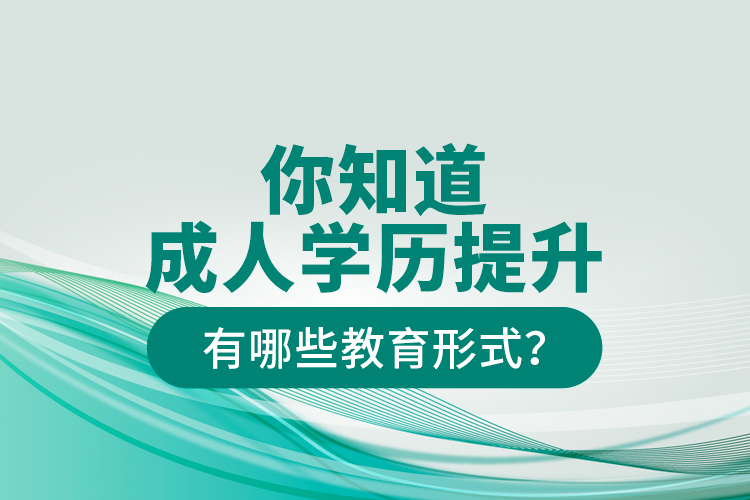 你知道
成人学历提升
有哪些教育形式?